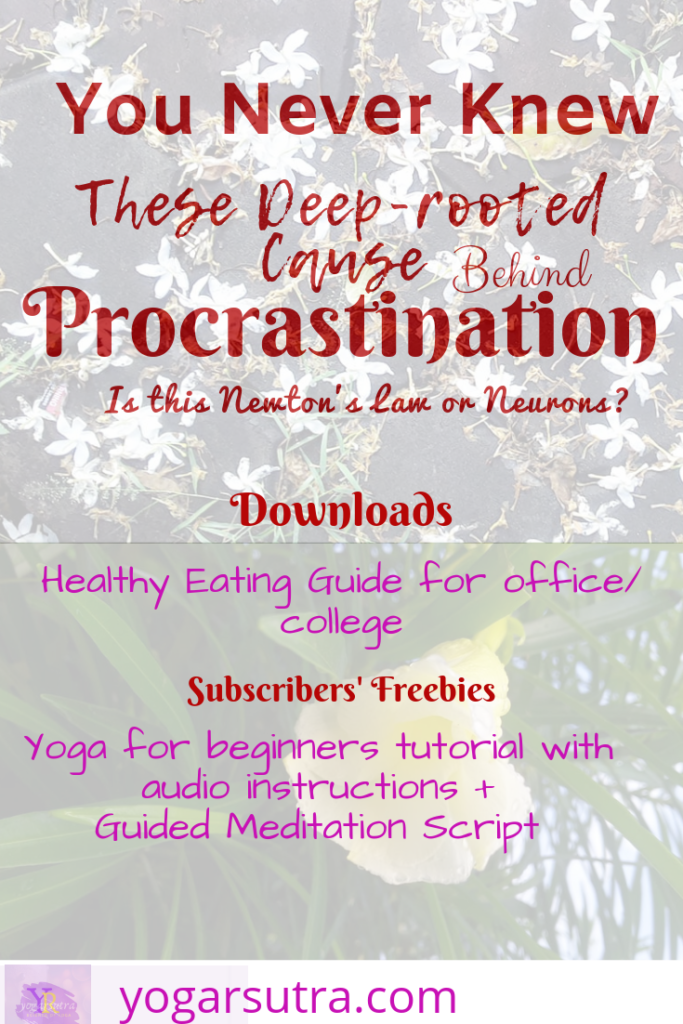 You Never Knew

These Deep-rooted Cause Behind

Procrastination

Is this Newton's Law or Neurons?

Downloads

Healthy Eating Guide for office/ college

Subscribers' Freebies

Yoga for beginners tutorial with audio instructions + Guided Meditation Script

yogarsutra.com